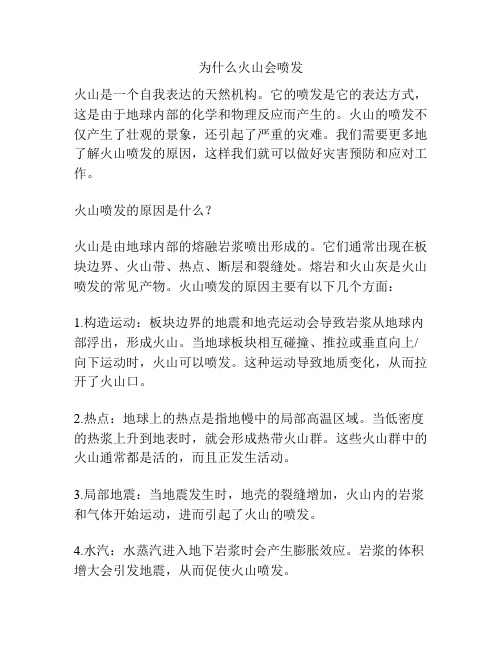 为什么火山会喷发

火山是一个自我表达的天然机构。它的喷发是它的表达方式，这是由于地球内部的化学和物理反应而产生的。火山的喷发不仅产生了壮观的景象，还引起了严重的灾难。我们需要更多地了解火山喷发的原因，这样我们就可以做好灾害预防和应对工作。

火山喷发的原因是什么？

火山是由地球内部的熔融岩浆喷出形成的。它们通常出现在板块边界、火山带、热点、断层和裂缝处。熔岩和火山灰是火山喷发的常见产物。火山喷发的原因主要有以下几个方面：

1.构造运动：板块边界的地震和地壳运动会导致岩浆从地球内部浮出，形成火山。当地球板块相互碰撞、推拉或垂直向上/向下运动时，火山可以喷发。这种运动导致地质变化，从而拉开了火山口。

2.热点：地球上的热点是指地幔中的局部高温区域。当低密度的热浆上升到地表时，就会形成热带火山群。这些火山群中的火山通常都是活的，而且正发生活动。

3.局部地震：当地震发生时，地壳的裂缝增加，火山内的岩浆和气体开始运动，进而引起了火山的喷发。

4.水汽：水蒸汽进入地下岩浆时会产生膨胀效应。岩浆的体积增大会引发地震，从而促使火山喷发。